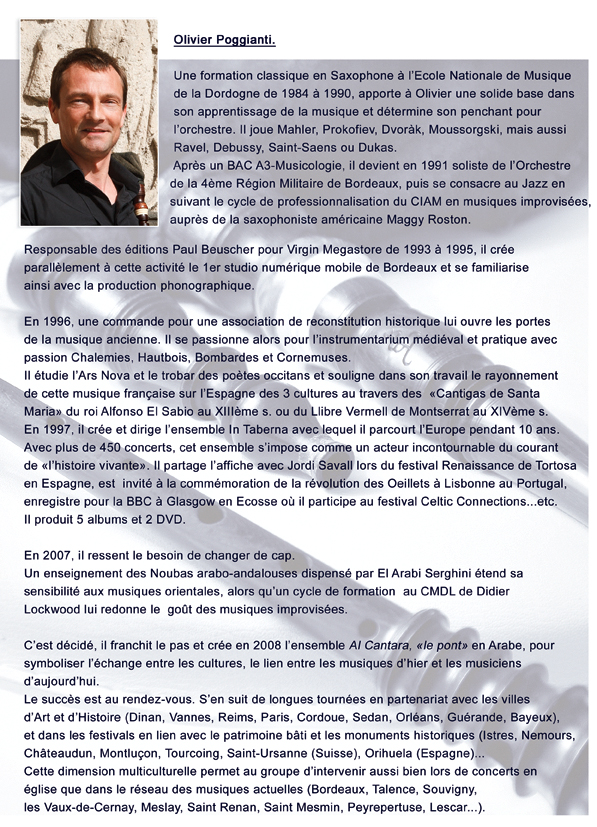 Olivier Poggianti.

Une formation classique en Saxophone à l'Ecole Nationale de Musique de la Dordogne de 1984 à 1990, apporte à Olivier une solide base dans son apprentissage de la musique et détermine son penchant pour l'orchestre. Il joue Mahler, Prokofiev, Dvoràk, Moussorgski, mais aussi Ravel, Debussy, Saint-Saens ou Dukas.
Après un BAC A3-Musicologie, il devient en 1991 soliste de l'Orchestre de la 4ème Région Militaire de Bordeaux, puis se consacre au Jazz en suivant le cycle de professionnalisation du CIAM en musiques improvisées, auprès de la saxophoniste américaine Maggy Roston.

Responsable des éditions Paul Beuscher pour Virgin Megastore de 1993 à 1995, il crée parallèlement à cette activité le 1er studio numérique mobile de Bordeaux et se familiarise ainsi avec la production phonographique.

En 1996, une commande pour une association de reconstitution historique lui ouvre les portes de la musique ancienne. Il se passionne alors pour l'instrumentarium médiéval et pratique avec passion Chalemies, Hautbois, Bombardes et Cornemuses.
Il étudie l'Ars Nova et le trobar des poètes occitans et souligne dans son travail le rayonnement de cette musique française sur l'Espagne des 3 cultures au travers des «Cantigas de Santa Maria» du roi Alfonso El Sabio au XIIIème s. ou du Llibre Vermell de Montserrat au XIVème s.
En 1997, il crée et dirige l'ensemble In Taberna avec lequel il parcourt l'Europe pendant 10 ans. Avec plus de 450 concerts, cet ensemble s'impose comme un acteur incontournable du courant de «l'histoire vivante». Il partage l'affiche avec Jordi Savall lors du festival Renaissance de Tortosa en Espagne, est invité à la commémoration de la révolution des Oeillets à Lisbonne au Portugal, enregistre pour la BBC à Glasgow en Ecosse où il participe au festival Celtic Connections...etc.
Il produit 5 albums et 2 DVD.

En 2007, il ressent le besoin de changer de cap.
Un enseignement des Noubas arabo-andalouses dispensé par El Arabi Serghini étend sa sensibilité aux musiques orientales, alors qu'un cycle de formation au CMDL de Didier Lockwood lui redonne le goût des musiques improvisées.

C'est décidé, il franchit le pas et crée en 2008 l'ensemble Al Cantara, «le pont» en Arabe, pour symboliser l'échange entre les cultures, le lien entre les musiques d'hier et les musiciens d'aujourd'hui.
Le succès est au rendez-vous. S'en suit de longues tournées en partenariat avec les villes d'Art et d'Histoire (Dinan, Vannes, Reims, Paris, Cordoue, Sedan, Orléans, Guérande, Bayeux), et dans les festivals en lien avec le patrimoine bâti et les monuments historiques (Istres, Nemours, Châteaudun, Montluçon, Tourcoing, Saint-Ursanne (Suisse), Orihuela (Espagne)...
Cette dimension multiculturelle permet au groupe d'intervenir aussi bien lors de concerts en église que dans le réseau des musiques actuelles (Bordeaux, Talence, Souvigny, les Vaux-de-Cernay, Meslay, Saint Renan, Saint Mesmin, Peyrepertuse, Lescar...).